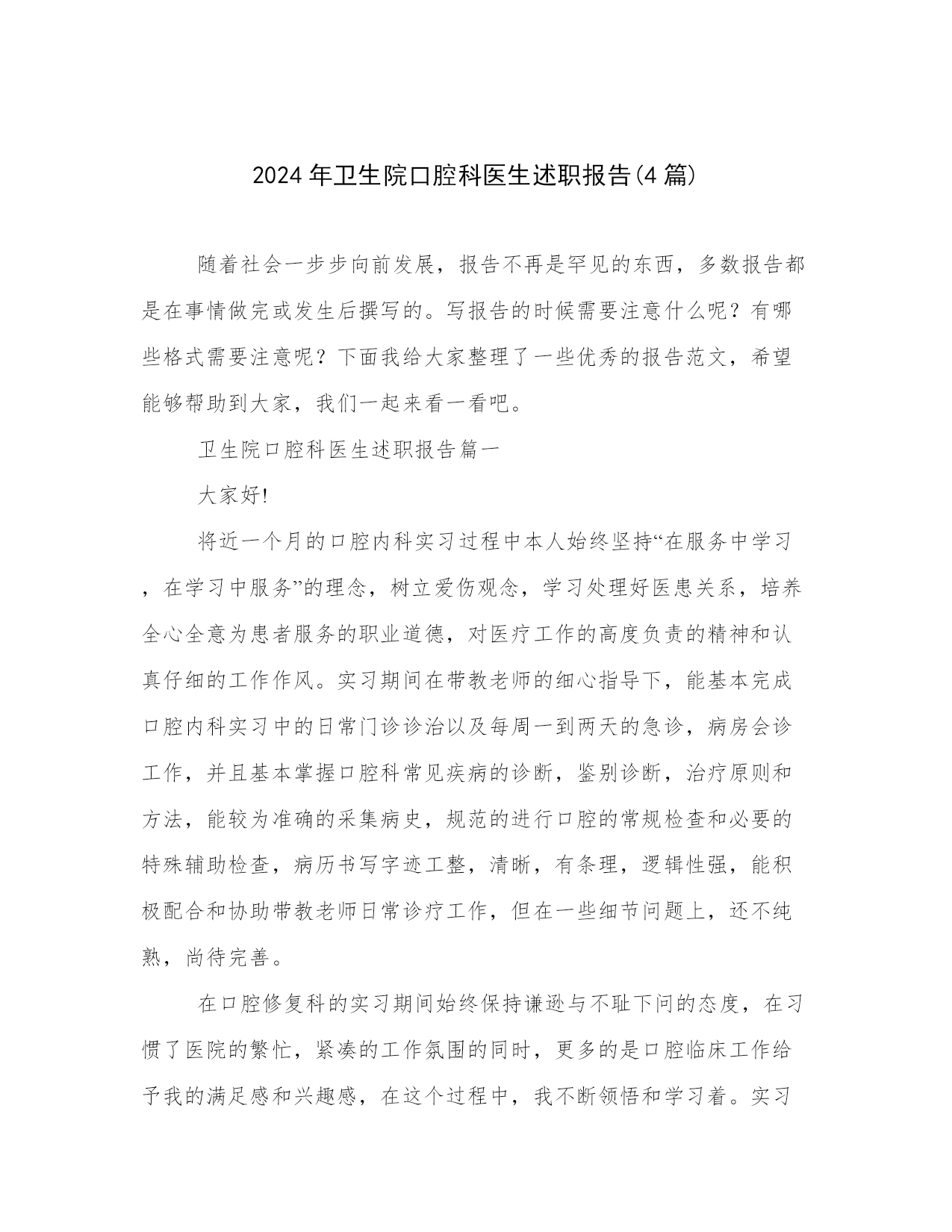 2024年卫生院口腔科医生述职报告(4篇)

随着社会一步步向前发展，报告不再是罕见的东西，多数报告都是在事情做完或发生后撰写的。写报告的时候需要注意什么呢？有哪些格式需要注意呢？下面我给大家整理了一些优秀的报告范文，希望能够帮助到大家，我们一起来看一看吧。

卫生院口腔科医生述职报告篇一

大家好!

将近一个月的口腔内科实习过程中本人始终坚持“在服务中学习，在学习中服务”的理念，树立爱伤观念，学习处理好医患关系，培养全心全意为患者服务的职业道德，对医疗工作的高度负责的精神和认真仔细的工作作风。实习期间在带教老师的细心指导下，能基本完成口腔内科实习中的日常门诊诊治以及每周一到两天的急诊，病房会诊工作，并且基本掌握口腔科常见疾病的诊断，鉴别诊断，治疗原则和方法，能较为准确的采集病史，规范的进行口腔的常规检查和必要的特殊辅助检查，病历书写字迹工整，清晰，有条理，逻辑性强，能积极配合和协助带教老师日常诊疗工作，但在一些细节问题上，还不纯熟，尚待完善。

在口腔修复科的实习期间始终保持谦逊与不耻下问的态度，在习惯了医院的繁忙，紧凑的工作氛围的同时，更多的是口腔临床工作给予我的满足感和兴趣感，在这个过程中，我不断领悟和学习着。实习